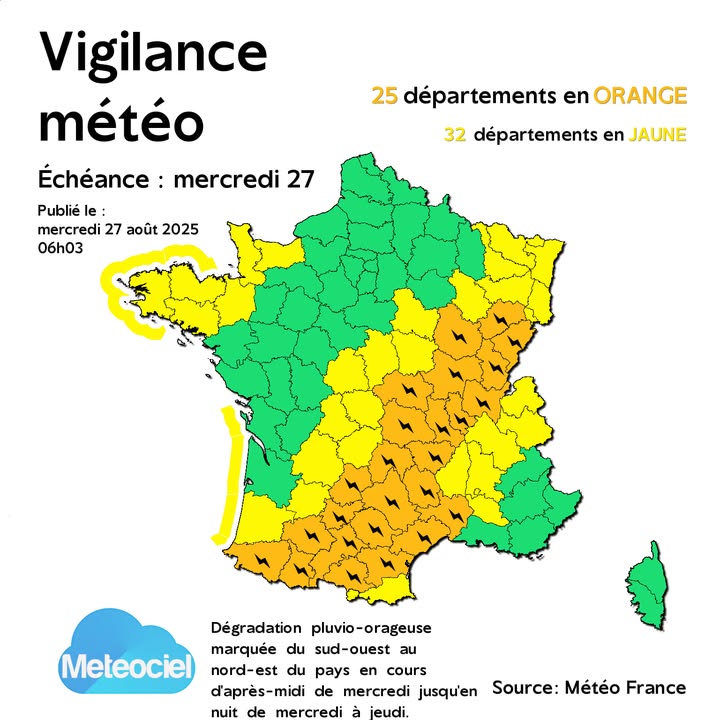 Vigilance météo

25 départements en ORANGE

32 départements en JAUNE

Échéance : mercredi 27

Publié le : mercredi 27 août 2025 06h03

Meteociel

Dégradation pluvio-orageuse marquée du sud-ouest au nord-est du pays en cours d'après-midi de mercredi jusqu'en nuit de mercredi à jeudi.

Source: Météo France